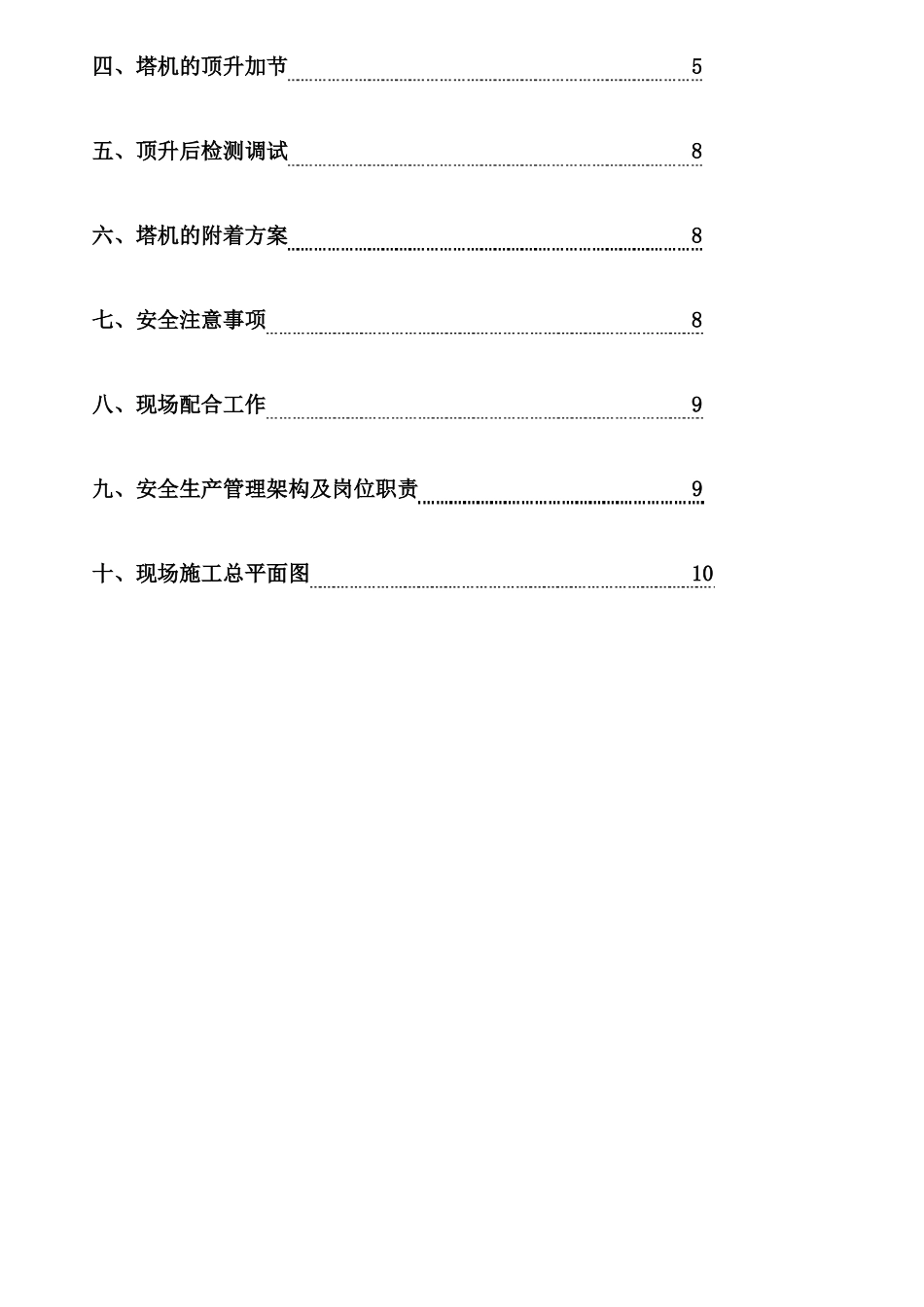 四、塔机的顶升加节 5

五、顶升后检测调试 8

六、塔机的附着方案 8

七、安全注意事项 8

八、现场配合工作 9

九、安全生产管理架构及岗位职责 9

十、现场施工总平面图 10